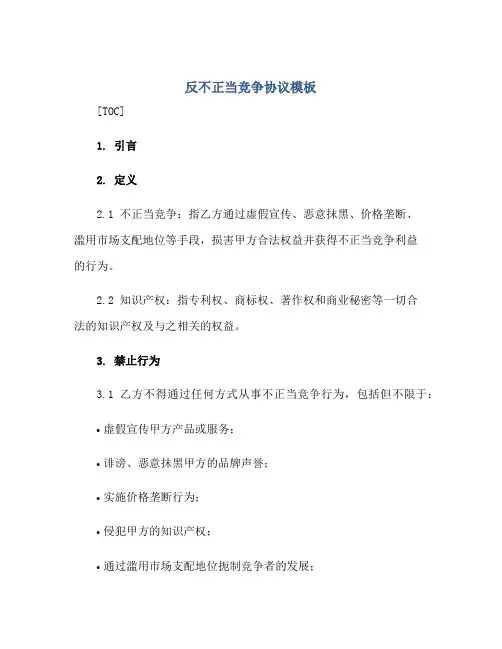 反不正当竞争协议模板

[TOC]

1. 引言

2. 定义

2.1 不正当竞争：指乙方通过虚假宣传、恶意抹黑、价格垄断、滥用市场支配地位等手段，损害甲方合法权益并获得不正当竞争利益的行为。

2.2 知识产权：指专利权、商标权、著作权和商业秘密等一切合法的知识产权及与之相关的权益。

3. 禁止行为

3.1 乙方不得通过任何方式从事不正当竞争行为，包括但不限于：

• 虚假宣传甲方产品或服务；

• 诽谤、恶意抹黑甲方的品牌声誉；

• 实施价格垄断行为；

• 侵犯甲方的知识产权；

• 通过滥用市场支配地位扼制竞争者的发展；